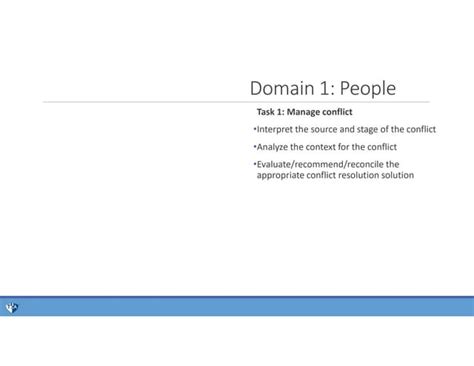 Domain 1: People

Task 1: Manage conflict

• Interpret the source and stage of the conflict

• Analyze the context for the conflict

• Evaluate/recommend/reconcile the appropriate conflict resolution solution